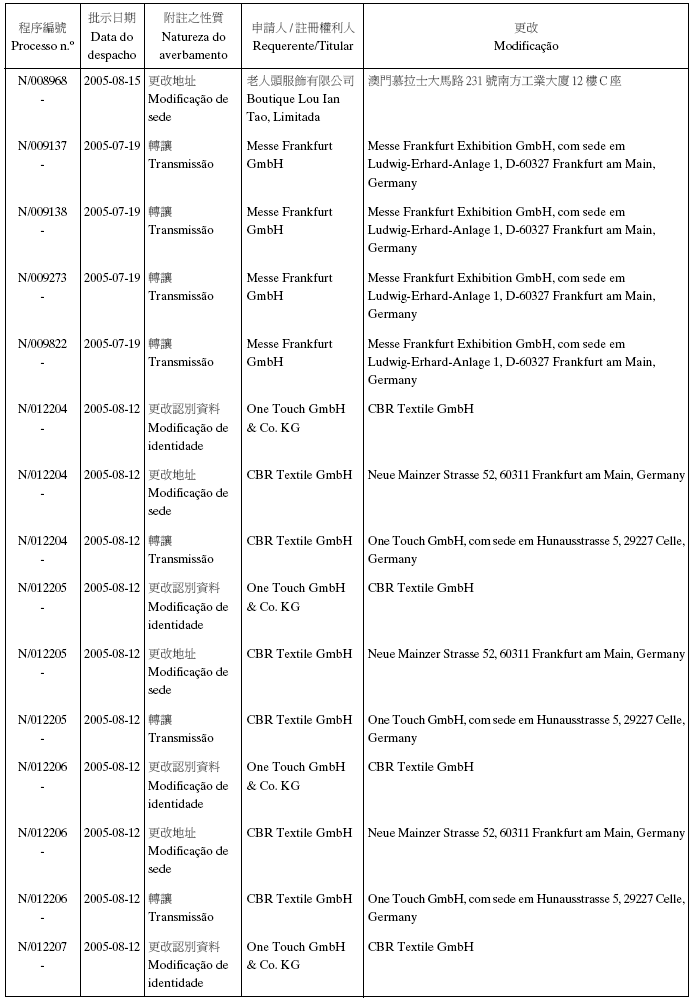 | 程序編號 Processo n.º | 批示日期 Data do despacho | 附註之性質 Natureza do averbamento | 申請人 / 註冊權利人 Requerente/Titular | 更改 Modificação |
|---|---|---|---|---|
| N/008968 - | 2005-08-15 | 更改地址 Modificação de sede | 老人頭服飾有限公司 Boutique Lou Ian Tao, Limitada | 澳門慕拉士大馬路 231 號南方工業大廈 12 樓 C 座 |
| N/009137 - | 2005-07-19 | 轉讓 Transmissão | Messe Frankfurt GmbH | Messe Frankfurt Exhibition GmbH, com sede em Ludwig-Erhard-Anlage 1, D-60327 Frankfurt am Main, Germany |
| N/009138 - | 2005-07-19 | 轉讓 Transmissão | Messe Frankfurt GmbH | Messe Frankfurt Exhibition GmbH, com sede em Ludwig-Erhard-Anlage 1, D-60327 Frankfurt am Main, Germany |
| N/009273 - | 2005-07-19 | 轉讓 Transmissão | Messe Frankfurt GmbH | Messe Frankfurt Exhibition GmbH, com sede em Ludwig-Erhard-Anlage 1, D-60327 Frankfurt am Main, Germany |
| N/009822 - | 2005-07-19 | 轉讓 Transmissão | Messe Frankfurt GmbH | Messe Frankfurt Exhibition GmbH, com sede em Ludwig-Erhard-Anlage 1, D-60327 Frankfurt am Main, Germany |
| N/012204 - | 2005-08-12 | 更改認別資料 Modificação de identidade | One Touch GmbH & Co. KG | CBR Textile GmbH |
| N/012204 - | 2005-08-12 | 更改地址 Modificação de sede | CBR Textile GmbH | Neue Mainzer Strasse 52, 60311 Frankfurt am Main, Germany |
| N/012204 - | 2005-08-12 | 轉讓 Transmissão | CBR Textile GmbH | One Touch GmbH, com sede em Hunausstrasse 5, 29227 Celle, Germany |
| N/012205 - | 2005-08-12 | 更改認別資料 Modificação de identidade | One Touch GmbH & Co. KG | CBR Textile GmbH |
| N/012205 - | 2005-08-12 | 更改地址 Modificação de sede | CBR Textile GmbH | Neue Mainzer Strasse 52, 60311 Frankfurt am Main, Germany |
| N/012205 - | 2005-08-12 | 轉讓 Transmissão | CBR Textile GmbH | One Touch GmbH, com sede em Hunausstrasse 5, 29227 Celle, Germany |
| N/012206 - | 2005-08-12 | 更改認別資料 Modificação de identidade | One Touch GmbH & Co. KG | CBR Textile GmbH |
| N/012206 - | 2005-08-12 | 更改地址 Modificação de sede | CBR Textile GmbH | Neue Mainzer Strasse 52, 60311 Frankfurt am Main, Germany |
| N/012206 - | 2005-08-12 | 轉讓 Transmissão | CBR Textile GmbH | One Touch GmbH, com sede em Hunausstrasse 5, 29227 Celle, Germany |
| N/012207 - | 2005-08-12 | 更改認別資料 Modificação de identidade | One Touch GmbH & Co. KG | CBR Textile GmbH |